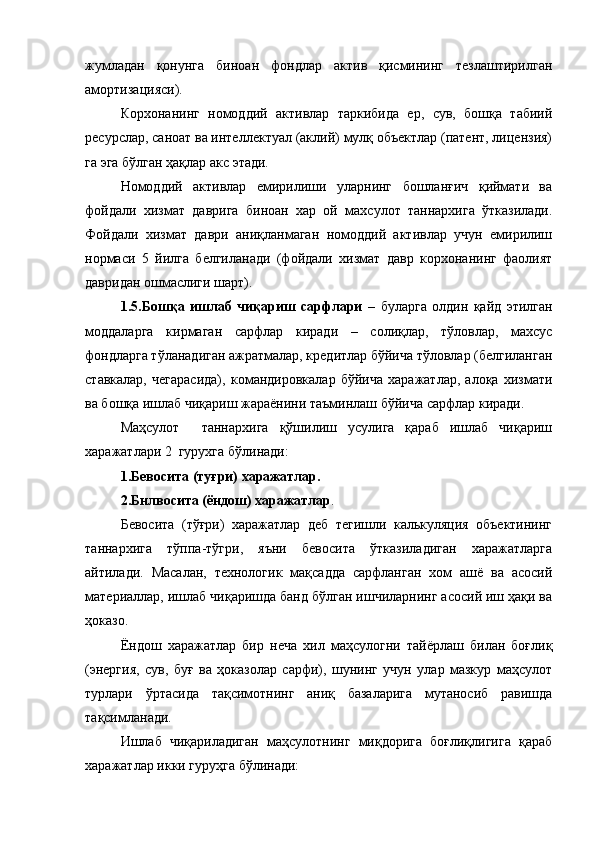 жумладан қонунга биноан фондлар актив қисмининг тезлаштирилган амортизацияси).

Корхонанинг номоддий активлар таркибида ер, сув, бошқа табиий ресурслар, саноат ва интеллектуал (аклий) мулқ объектлар (патент, лицензия) га эга бўлган ҳақлар акс этади.

Номоддий активлар емирилиши уларнинг бошланғич қиймати ва фойдали хизмат даврига биноан хар ой махсулот таннархига ўтказилади. Фойдали хизмат даври аниқланмаган номоддий активлар учун емирилиш нормаси 5 йилга белгиланади (фойдали хизмат давр корхонанинг фаолият давридан ошмаслиги шарт).

1.5.Бошқа ишлаб чиқариш сарфлари – буларга олдин қайд этилган моддаларга кирмаган сарфлар киради – солиқлар, тўловлар, махсус фондларга тўланадиган ажратмалар, кредитлар бўйича тўловлар (белгиланган ставкалар, чегарасида), командировкалар бўйича харажатлар, алоқа хизмати ва бошқа ишлаб чиқариш жараёнини таъминлаш бўйича сарфлар киради.

Маҳсулот таннархига қўшилиш усулига қараб ишлаб чиқариш харажатлари 2 гурухга бўлинади:

1.Бевосита (туғри) харажатлар.

2.Бнлвосита (ёндош) харажатлар.

Бевосита (тўғри) харажатлар деб тегишли калькуляция объектининг таннархига тўппа-тўгри, яъни бевосита ўтказиладиган харажатларга айтилади. Масалан, технологик мақсадда сарфланган хом ашё ва асосий материаллар, ишлаб чиқаришда банд бўлган ишчиларнинг асосий иш ҳақи ва ҳоказо.

Ёндош харажатлар бир неча хил маҳсулогни тайёрлаш билан боғлиқ (энергия, сув, буғ ва ҳоказолар сарфи), шунинг учун улар мазкур маҳсулот турлари ўртасида тақсимотнинг аниқ базаларига мутаносиб равишда тақсимланади.

Ишлаб чиқариладиган маҳсулотнинг миқдорига боғлиқлигига қараб харажатлар икки гуруҳга бўлинади: